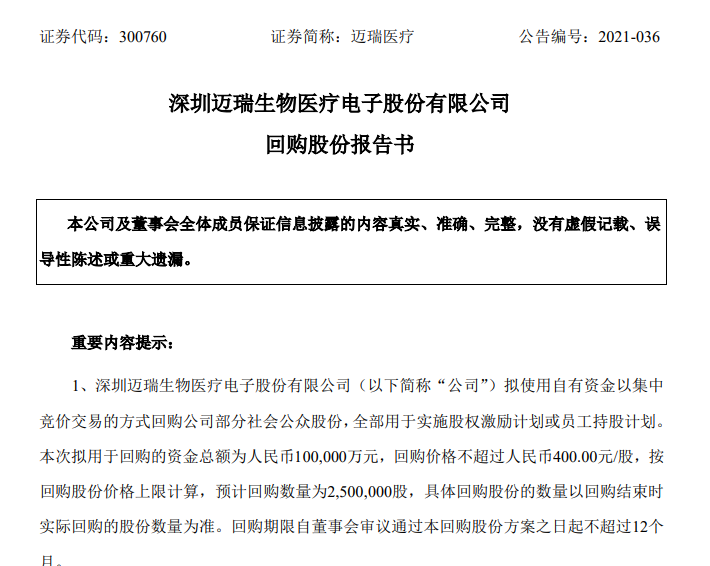 证券代码：300760　　证券简称：迈瑞医疗　　公告编号：2021-036

深圳迈瑞生物医疗电子股份有限公司
回购股份报告书

本公司及董事会全体成员保证信息披露的内容真实、准确、完整，没有虚假记载、误导性陈述或重大遗漏。

重要内容提示：

1、深圳迈瑞生物医疗电子股份有限公司（以下简称“公司”）拟使用自有资金以集中竞价交易的方式回购公司部分社会公众股份，全部用于实施股权激励计划或员工持股计划。本次拟用于回购的资金总额为人民币100,000万元，回购价格不超过人民币400.00元/股，按回购股份价格上限计算，预计回购数量为2,500,000股，具体回购股份的数量以回购结束时实际回购的股份数量为准。回购期限自董事会审议通过本回购股份方案之日起不超过12个月。